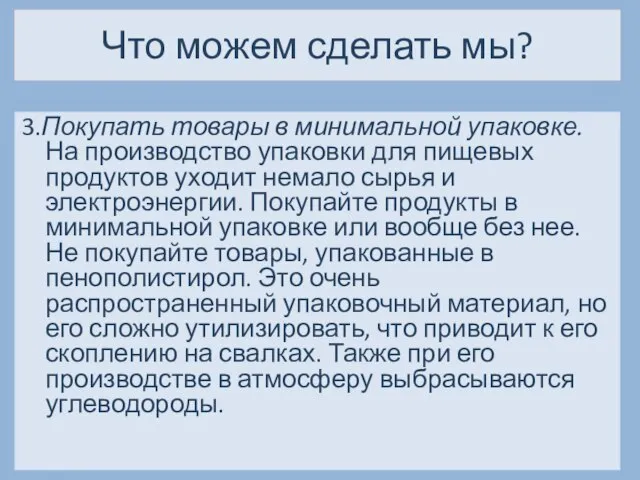 Что можем сделать мы?

3.Покупать товары в минимальной упаковке. На производство упаковки для пищевых продуктов уходит немало сырья и электроэнергии. Покупайте продукты в минимальной упаковке или вообще без нее. Не покупайте товары, упакованные в пенополистирол. Это очень распространенный упаковочный материал, но его сложно утилизировать, что приводит к его скоплению на свалках. Также при его производстве в атмосферу выбрасываются углеводороды.